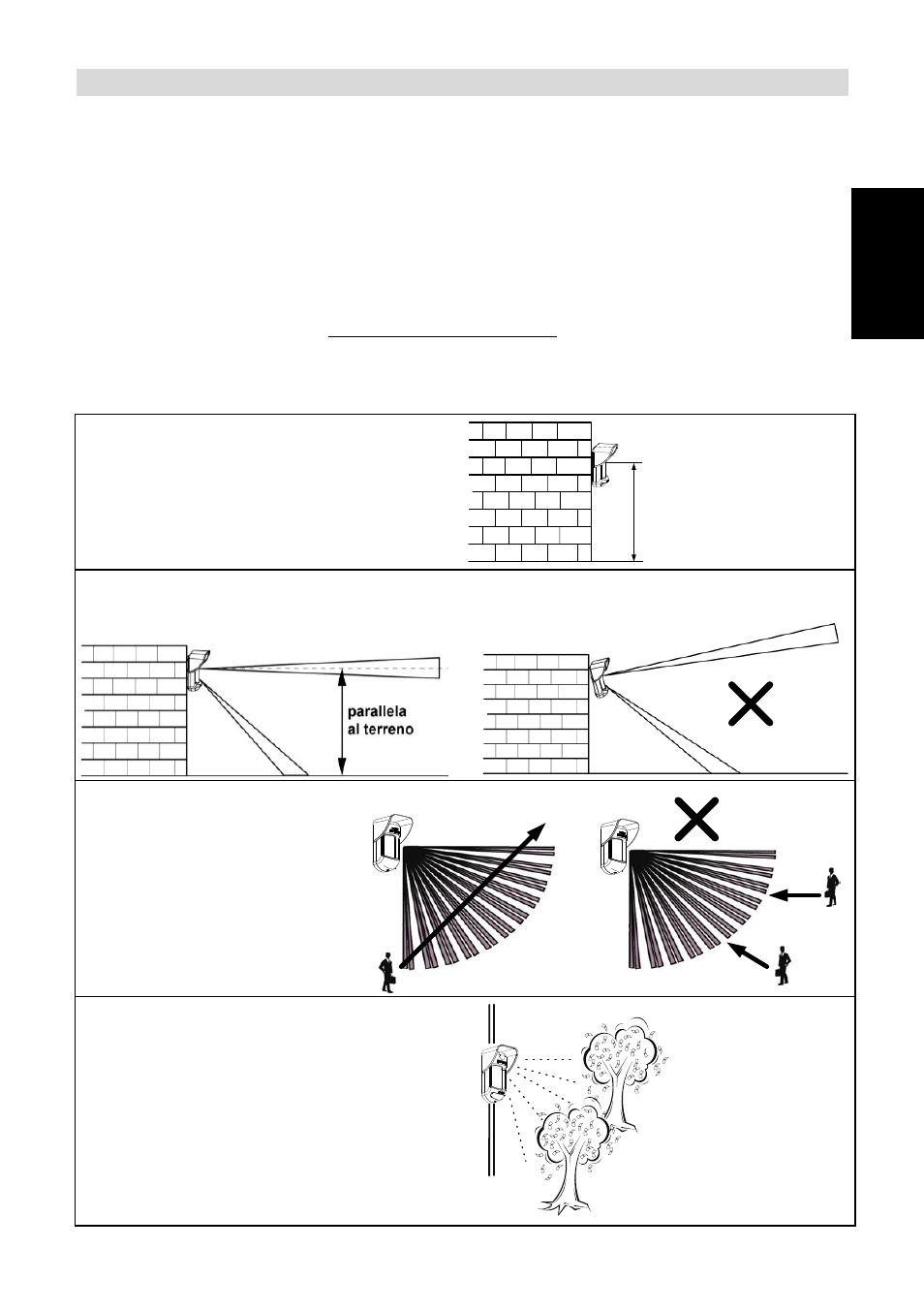 parallela al terreno